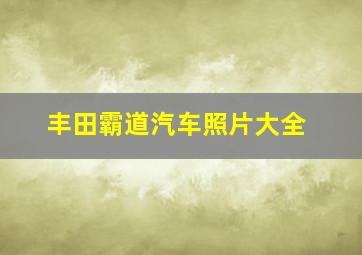 丰田霸道汽车照片大全